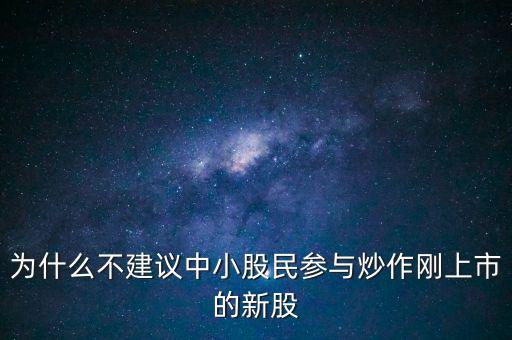 为什么不建议中小股民参与炒作刚上市的新股